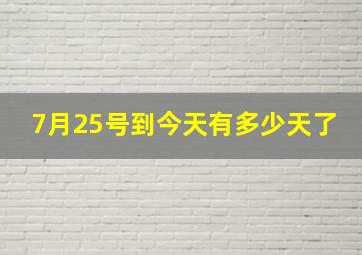 7月25号到今天有多少天了